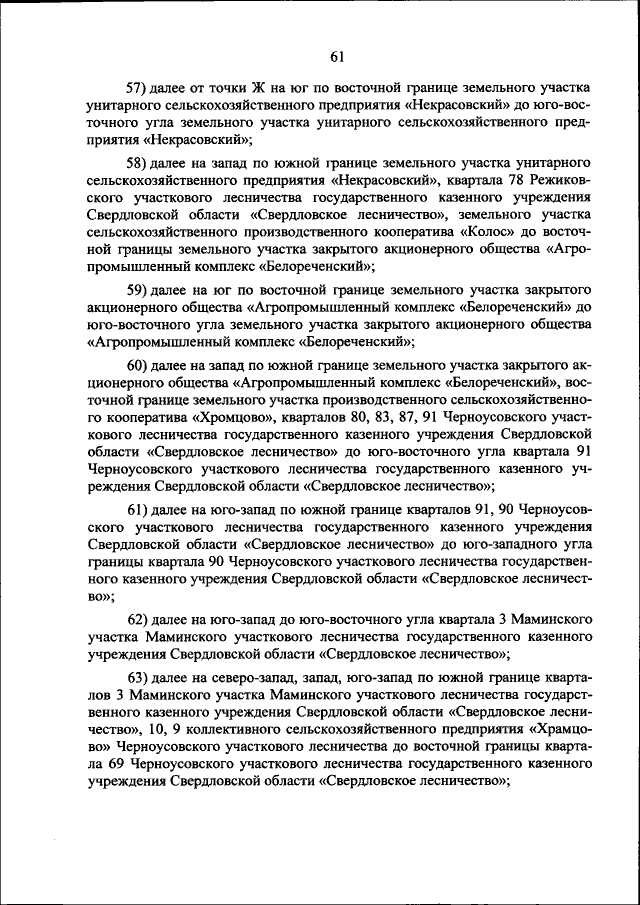 61

57) далее от точки Ж на юг по восточной границе земельного участка унитарного сельскохозяйственного предприятия «Некрасовский» до юго-восточного угла земельного участка унитарного сельскохозяйственного предприятия «Некрасовский»;

58) далее на запад по южной границе земельного участка унитарного сельскохозяйственного предприятия «Некрасовский», квартала 78 Режиковского участкового лесничества государственного казенного учреждения Свердловской области «Свердловское лесничество», земельного участка сельскохозяйственного производственного кооператива «Колос» до восточной границы земельного участка закрытого акционерного общества «Агропромышленный комплекс «Белореченский»;

59) далее на юг по восточной границе земельного участка закрытого акционерного общества «Агропромышленный комплекс «Белореченский» до юго-восточного угла земельного участка закрытого акционерного общества «Агропромышленный комплекс «Белореченский»;

60) далее на запад по южной границе земельного участка закрытого акционерного общества «Агропромышленный комплекс «Белореченский», восточной границе земельного участка производственного сельскохозяйственного кооператива «Хромцово», кварталов 80, 83, 87, 91 Черноусовского участкового лесничества государственного казенного учреждения Свердловской области «Свердловское лесничество» до юго-восточного угла квартала 91 Черноусовского участкового лесничества государственного казенного учреждения Свердловской области «Свердловское лесничество»;

61) далее на юго-запад по южной границе кварталов 91, 90 Черноусовского участкового лесничества государственного казенного учреждения Свердловской области «Свердловское лесничество» до юго-западного угла границы квартала 90 Черноусовского участкового лесничества государственного казенного учреждения Свердловской области «Свердловское лесничество»;

62) далее на юго-запад до юго-восточного угла квартала 3 Маминского участка Маминского участкового лесничества государственного казенного учреждения Свердловской области «Свердловское лесничество»;

63) далее на северо-запад, запад, юго-запад по южной границе кварталов 3 Маминского участка Маминского участкового лесничества государственного казенного учреждения Свердловской области «Свердловское лесничество», 10, 9 коллективного сельскохозяйственного предприятия «Храмцово» Черноусовского участкового лесничества до восточной границы квартала 69 Черноусовского участкового лесничества государственного казенного учреждения Свердловской области «Свердловское лесничество»;